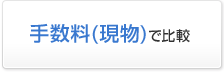 手数料(現物)で比較